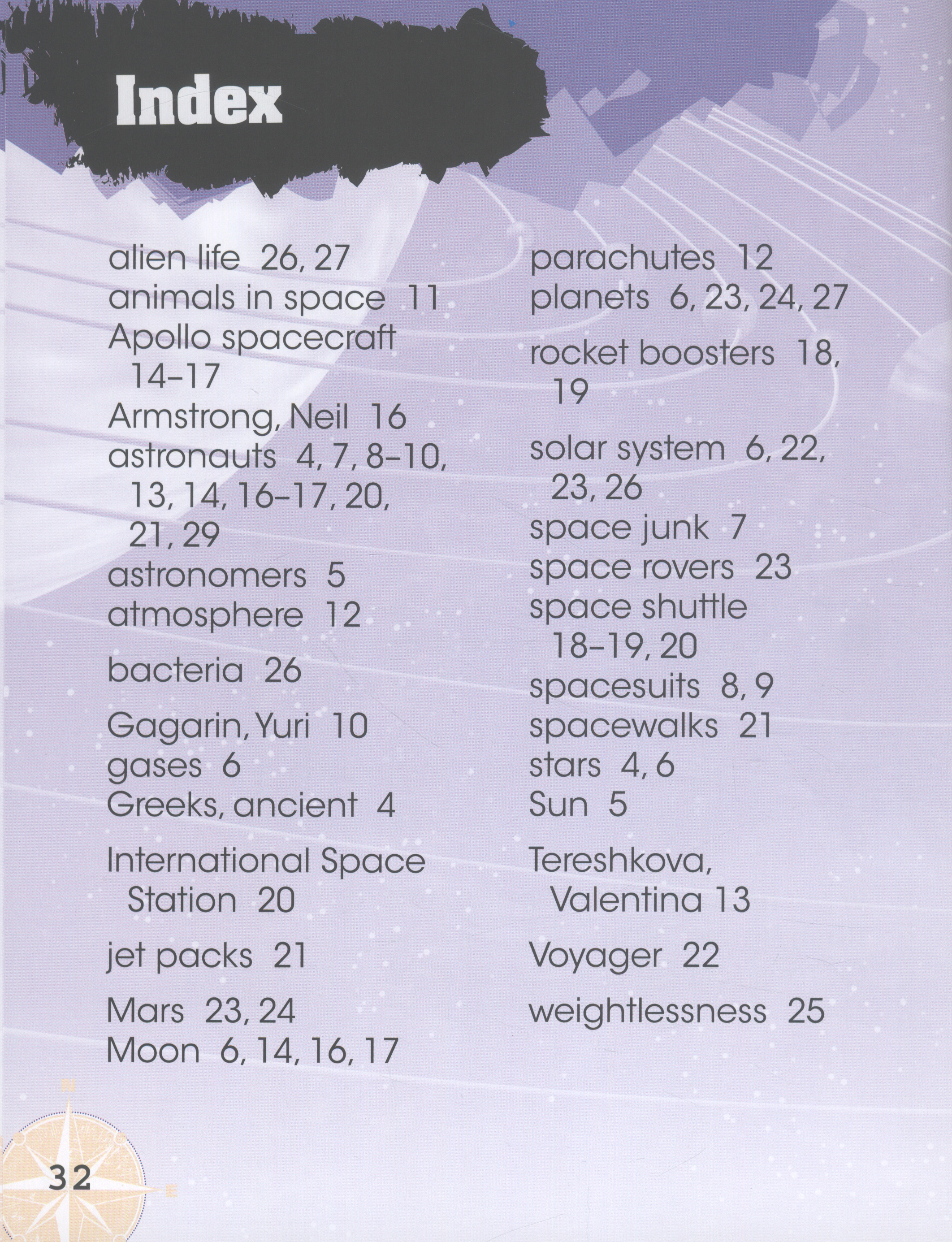 Index

alien life 26, 27
animals in space 11
Apollo spacecraft 14–17
Armstrong, Neil 16
astronauts 4, 7, 8–10, 13, 14, 16–17, 20, 21, 29
astronomers 5
atmosphere 12

bacteria 26

Gagarin, Yuri 10
gases 6
Greeks, ancient 4

International Space Station 20

jet packs 21

Mars 23, 24
Moon 6, 14, 16, 17

parachutes 12
planets 6, 23, 24, 27

rocket boosters 18, 19

solar system 6, 22, 23, 26
space junk 7
space rovers 23
space shuttle 18–19, 20
spacesuits 8, 9
spacewalks 21
stars 4, 6
Sun 5

Tereshkova, Valentina 13

Voyager 22

weightlessness 25

N
E
32